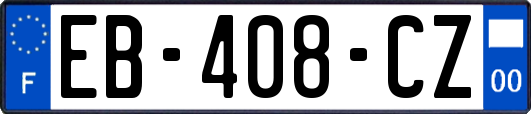 F
EB-408-CZ
00